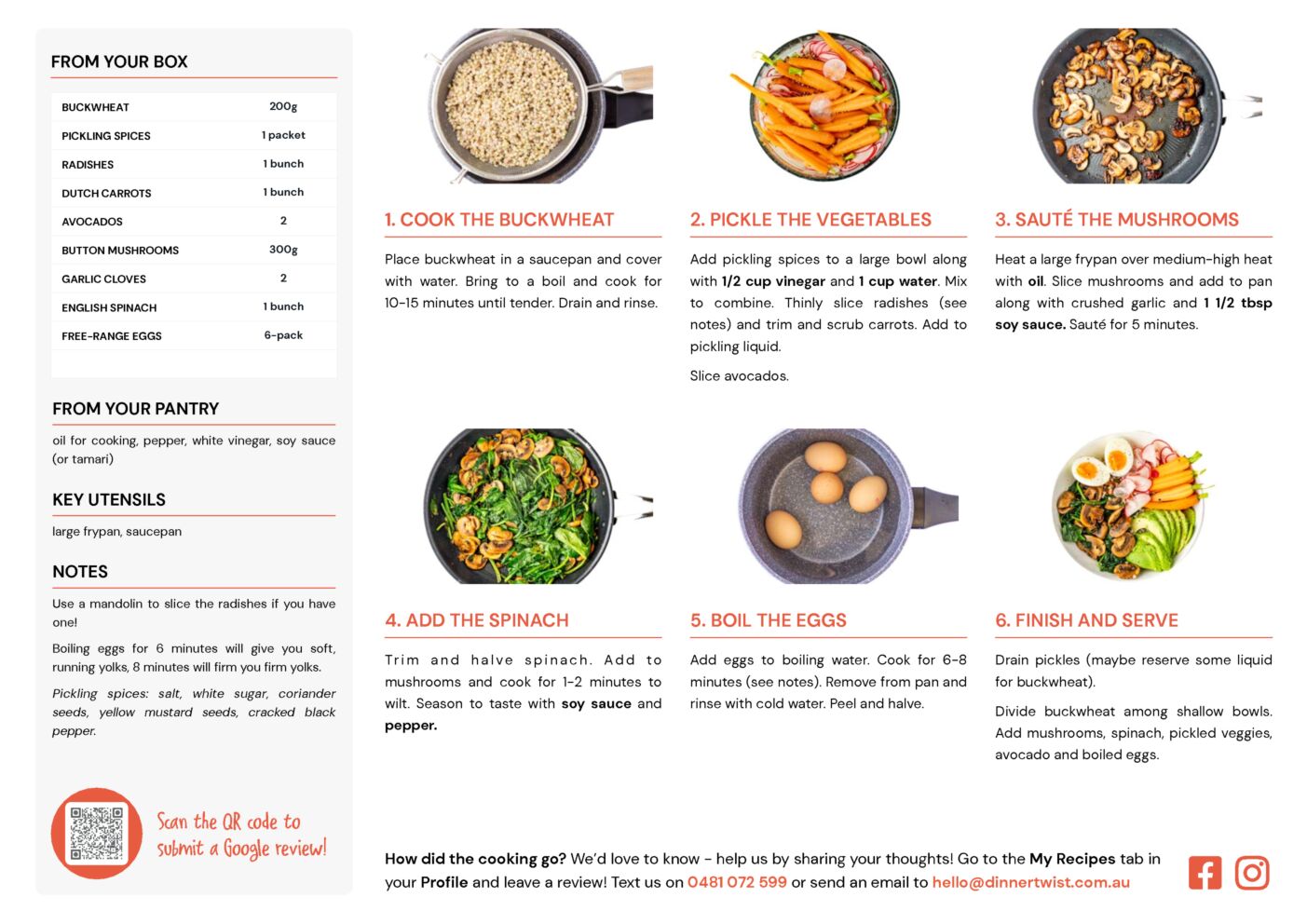 FROM YOUR BOX

| BUCKWHEAT | 200g |
|---|---|
| PICKLING SPICES | 1 packet |
| RADISHES | 1 bunch |
| DUTCH CARROTS | 1 bunch |
| AVOCADOS | 2 |
| BUTTON MUSHROOMS | 300g |
| GARLIC CLOVES | 2 |
| ENGLISH SPINACH | 1 bunch |
| FREE-RANGE EGGS | 6-pack |

FROM YOUR PANTRY

oil for cooking, pepper, white vinegar, soy sauce (or tamari)

KEY UTENSILS

large frypan, saucepan

NOTES

Use a mandolin to slice the radishes if you have one!

Boiling eggs for 6 minutes will give you soft, running yolks, 8 minutes will firm you firm yolks.

Pickling spices: salt, white sugar, coriander seeds, yellow mustard seeds, cracked black pepper.

Scan the QR code to submit a Google review!

1. COOK THE BUCKWHEAT

Place buckwheat in a saucepan and cover with water. Bring to a boil and cook for 10-15 minutes until tender. Drain and rinse.

2. PICKLE THE VEGETABLES

Add pickling spices to a large bowl along with 1/2 cup vinegar and 1 cup water. Mix to combine. Thinly slice radishes (see notes) and trim and scrub carrots. Add to pickling liquid.

Slice avocados.

3. SAUTÉ THE MUSHROOMS

Heat a large frypan over medium-high heat with oil. Slice mushrooms and add to pan along with crushed garlic and 1 1/2 tbsp soy sauce. Sauté for 5 minutes.

4. ADD THE SPINACH

Trim and halve spinach. Add to mushrooms and cook for 1-2 minutes to wilt. Season to taste with soy sauce and pepper.

5. BOIL THE EGGS

Add eggs to boiling water. Cook for 6-8 minutes (see notes). Remove from pan and rinse with cold water. Peel and halve.

6. FINISH AND SERVE

Drain pickles (maybe reserve some liquid for buckwheat).

Divide buckwheat among shallow bowls. Add mushrooms, spinach, pickled veggies, avocado and boiled eggs.

How did the cooking go? We'd love to know - help us by sharing your thoughts! Go to the My Recipes tab in your Profile and leave a review! Text us on 0481 072 599 or send an email to hello@dinnertwist.com.au